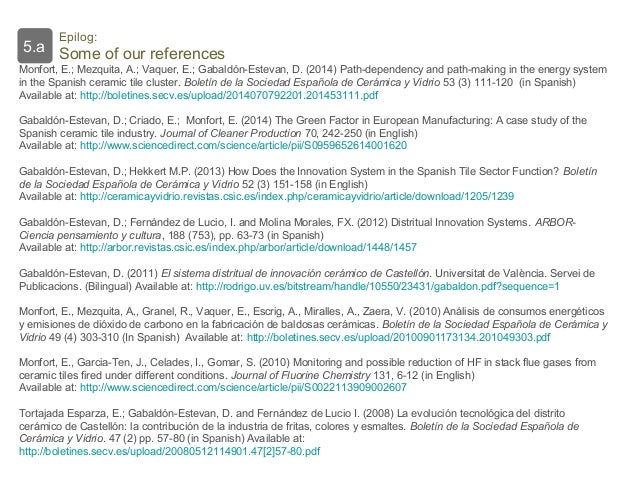 5.a

Epilog:
Some of our references

Monfort, E.; Mezquita, A.; Vaquer, E.; Gabaldón-Estevan, D. (2014) Path-dependency and path-making in the energy system in the Spanish ceramic tile cluster. Boletín de la Sociedad Española de Cerámica y Vidrio 53 (3) 111-120 (in Spanish) Available at: http://boletines.secv.es/upload/2014070792201.201453111.pdf

Gabaldón-Estevan, D.; Criado, E.; Monfort, E. (2014) The Green Factor in European Manufacturing: A case study of the Spanish ceramic tile industry. Journal of Cleaner Production 70, 242-250 (in English) Available at: http://www.sciencedirect.com/science/article/pii/S0959652614001620

Gabaldón-Estevan, D.; Hekkert M.P. (2013) How Does the Innovation System in the Spanish Tile Sector Function? Boletín de la Sociedad Española de Cerámica y Vidrio 52 (3) 151-158 (in English) Available at: http://ceramicayvidrio.revistas.csic.es/index.php/ceramicayvidrio/article/download/1205/1239

Gabaldón-Estevan, D.; Fernández de Lucio, I. and Molina Morales, FX. (2012) Distritual Innovation Systems. ARBOR-Ciencia pensamiento y cultura, 188 (753), pp. 63-73 (in Spanish) Available at: http://arbor.revistas.csic.es/index.php/arbor/article/download/1448/1457

Gabaldón-Estevan, D. (2011) El sistema distritual de innovación cerámico de Castellón. Universitat de València. Servei de Publicacions. (Bilingual) Available at: http://rodrigo.uv.es/bitstream/handle/10550/23431/gabaldon.pdf?sequence=1

Monfort, E., Mezquita, A., Granel, R., Vaquer, E., Escrig, A., Miralles, A., Zaera, V. (2010) Análisis de consumos energéticos y emisiones de dióxido de carbono en la fabricación de baldosas cerámicas. Boletín de la Sociedad Española de Cerámica y Vidrio 49 (4) 303-310 (In Spanish) Available at: http://boletines.secv.es/upload/20100901173134.201049303.pdf

Monfort, E., Garcia-Ten, J., Celades, I., Gomar, S. (2010) Monitoring and possible reduction of HF in stack flue gases from ceramic tiles fired under different conditions. Journal of Fluorine Chemistry 131, 6-12 (in English) Available at: http://www.sciencedirect.com/science/article/pii/S0022113909002607

Tortajada Esparza, E.; Gabaldón-Estevan, D. and Fernández de Lucio I. (2008) La evolución tecnológica del distrito cerámico de Castellón: la contribución de la industria de fritas, colores y esmaltes. Boletín de la Sociedad Española de Cerámica y Vidrio. 47 (2) pp. 57-80 (in Spanish) Available at: http://boletines.secv.es/upload/20080512114901.47[2]57-80.pdf